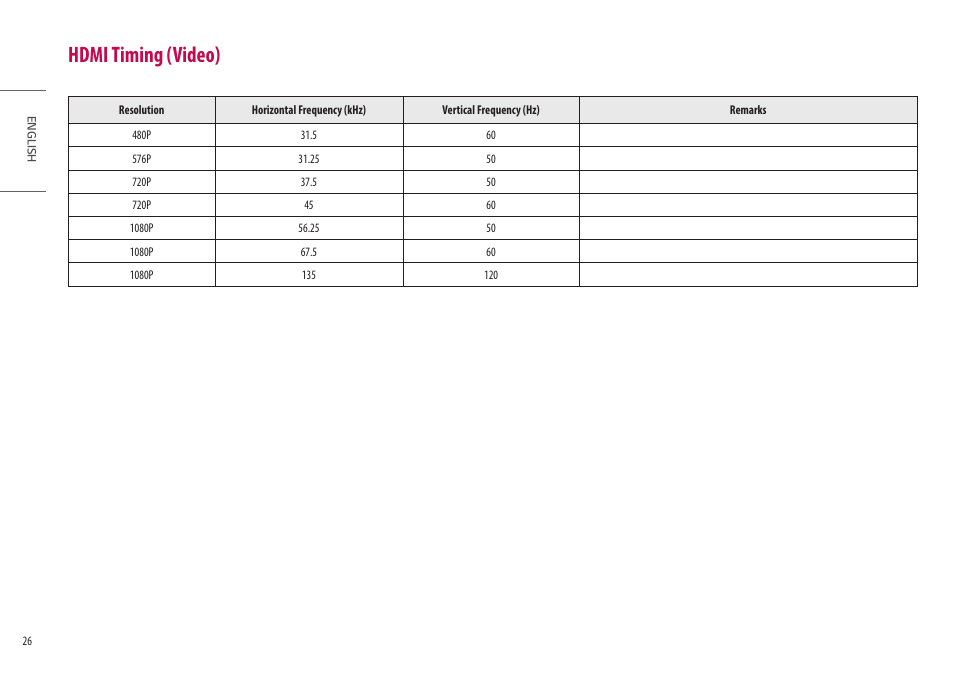 HDMI Timing (Video)

ENGLISH

| Resolution | Horizontal Frequency (kHz) | Vertical Frequency (Hz) | Remarks |
|---|---|---|---|
| 480P | 31.5 | 60 | |
| 576P | 31.25 | 50 | |
| 720P | 37.5 | 50 | |
| 720P | 45 | 60 | |
| 1080P | 56.25 | 50 | |
| 1080P | 67.5 | 60 | |
| 1080P | 135 | 120 | |

26